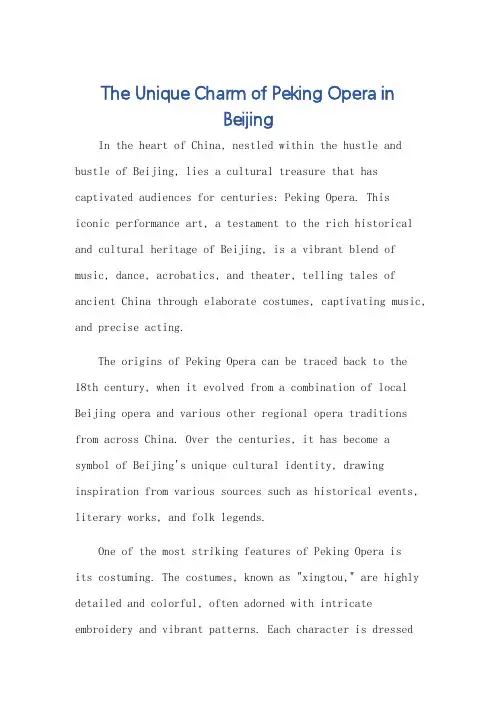 The Unique Charm of Peking Opera in Beijing

In the heart of China, nestled within the hustle and bustle of Beijing, lies a cultural treasure that has captivated audiences for centuries: Peking Opera. This iconic performance art, a testament to the rich historical and cultural heritage of Beijing, is a vibrant blend of music, dance, acrobatics, and theater, telling tales of ancient China through elaborate costumes, captivating music, and precise acting.

The origins of Peking Opera can be traced back to the 18th century, when it evolved from a combination of local Beijing opera and various other regional opera traditions from across China. Over the centuries, it has become a symbol of Beijing's unique cultural identity, drawing inspiration from various sources such as historical events, literary works, and folk legends.

One of the most striking features of Peking Opera is its costuming. The costumes, known as "xingtou," are highly detailed and colorful, often adorned with intricate embroidery and vibrant patterns. Each character is dressed